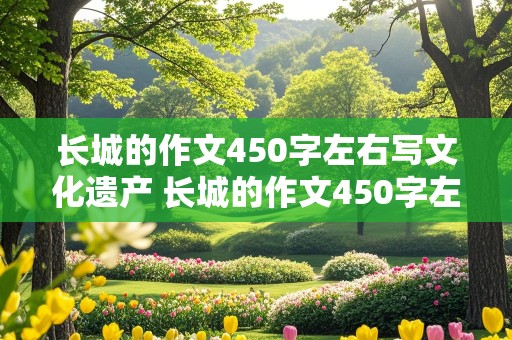 长城的作文450字左右写文化遗产 长城的作文450字左